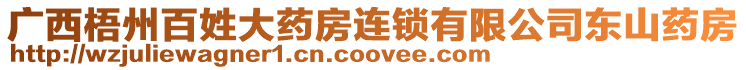 广西梧州百姓大药房连锁有限公司东山药房
http://wzjuliewagner1.cn.coovee.com